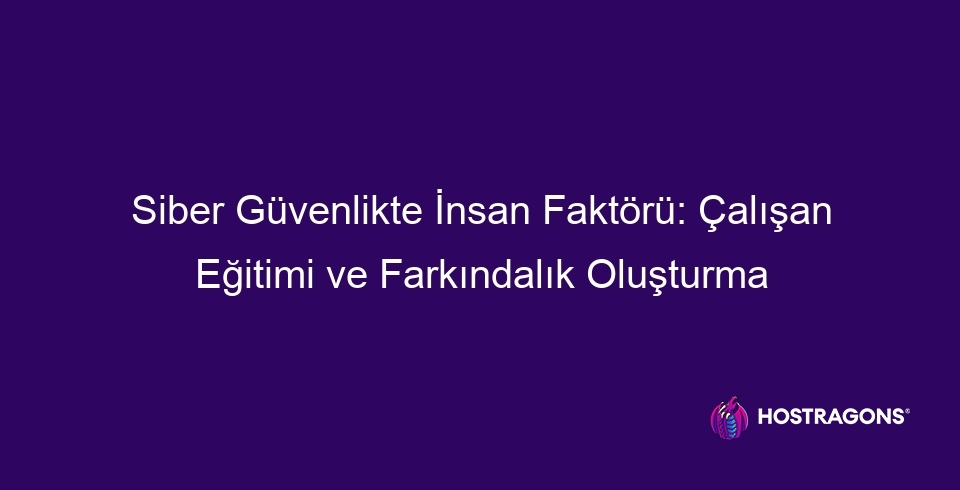 Siber Güvenlikte İnsan Faktörü: Çalışan Eğitimi ve Farkındalık Oluşturma

HOSTRAGONS®